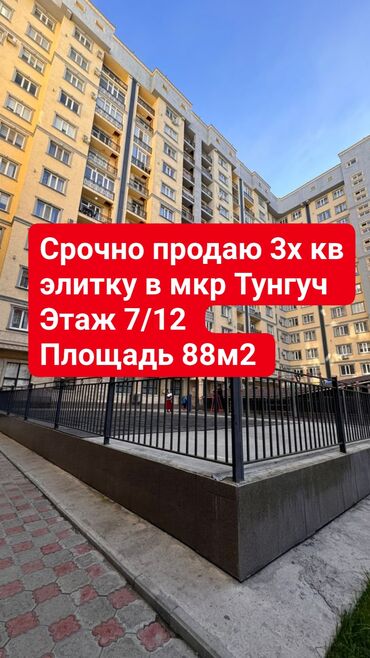 Срочно продаю 3х кв
элитку в мкр Тунгуч
Этаж 7/12
Площадь 88м2